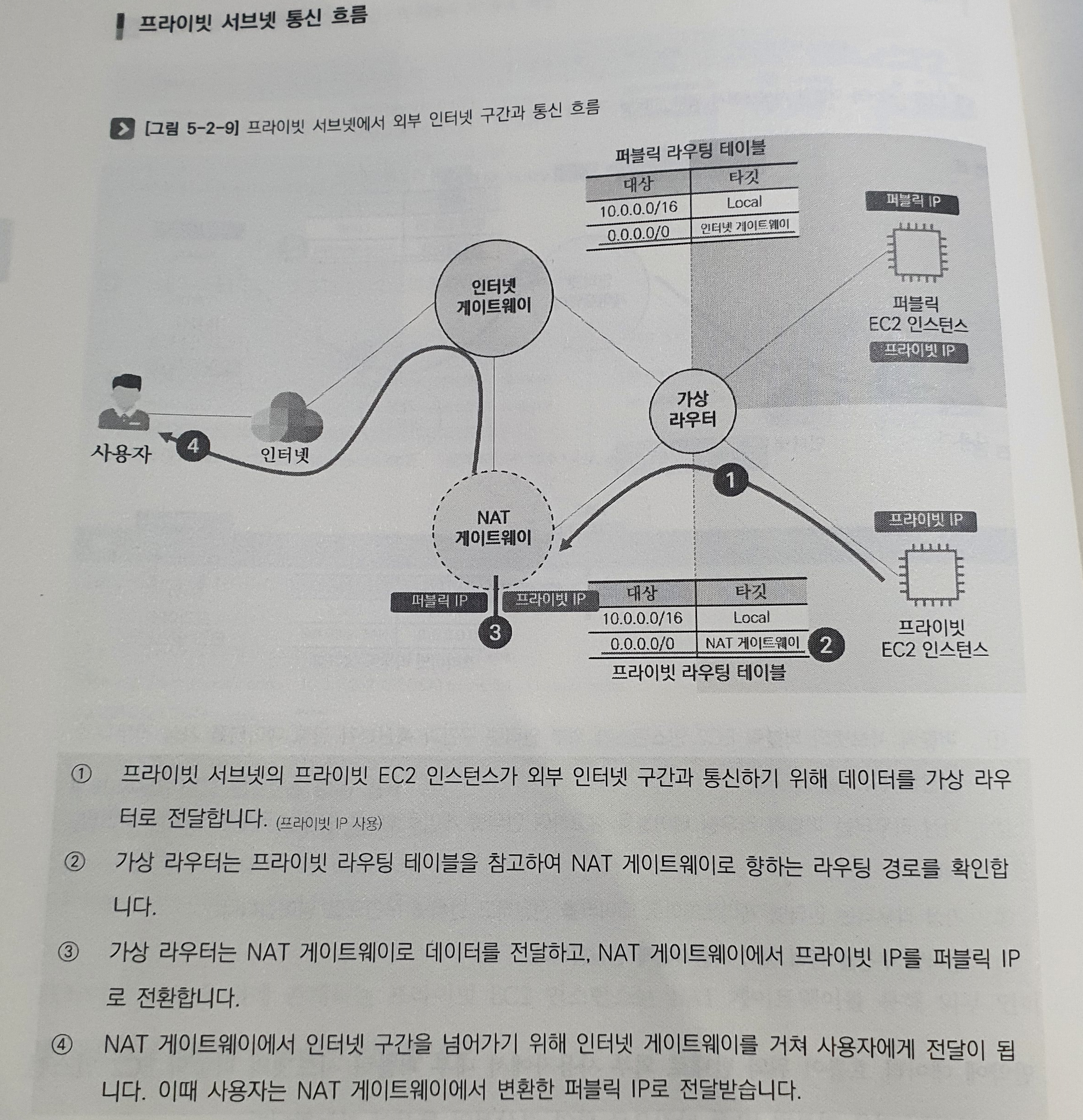 프라이빗 서브넷 통신 흐름

[그림 5-2-9] 프라이빗 서브넷에서 외부 인터넷 구간과 통신 흐름

퍼블릭 라우팅 테이블

| 대상 | 타깃 |
|---|---|
| 10.0.0.0/16 | Local |
| 0.0.0.0/0 | 인터넷 게이트웨이 |

퍼블릭 IP

퍼블릭 EC2 인스턴스

프라이빗 IP

인터넷 게이트웨이

가상 라우터

사용자

4

인터넷

1

NAT 게이트웨이

프라이빗 IP

퍼블릭 IP

프라이빗 IP

3

| 대상 | 타깃 |
|---|---|
| 10.0.0.0/16 | Local |
| 0.0.0.0/0 | NAT 게이트웨이 |

2

프라이빗 라우팅 테이블

프라이빗 EC2 인스턴스

① 프라이빗 서브넷의 프라이빗 EC2 인스턴스가 외부 인터넷 구간과 통신하기 위해 데이터를 가상 라우터로 전달합니다. (프라이빗 IP 사용)

② 가상 라우터는 프라이빗 라우팅 테이블을 참고하여 NAT 게이트웨이로 향하는 라우팅 경로를 확인합니다.

③ 가상 라우터는 NAT 게이트웨이로 데이터를 전달하고, NAT 게이트웨이에서 프라이빗 IP를 퍼블릭 IP로 전환합니다.

④ NAT 게이트웨이에서 인터넷 구간을 넘어가기 위해 인터넷 게이트웨이를 거쳐 사용자에게 전달이 됩니다. 이때 사용자는 NAT 게이트웨이에서 변환한 퍼블릭 IP로 전달받습니다.